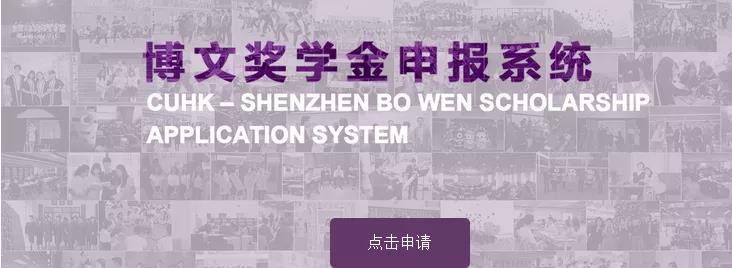 博文奖学金申报系统
CUHK – SHENZHEN BO WEN SCHOLARSHIP APPLICATION SYSTEM

点击申请